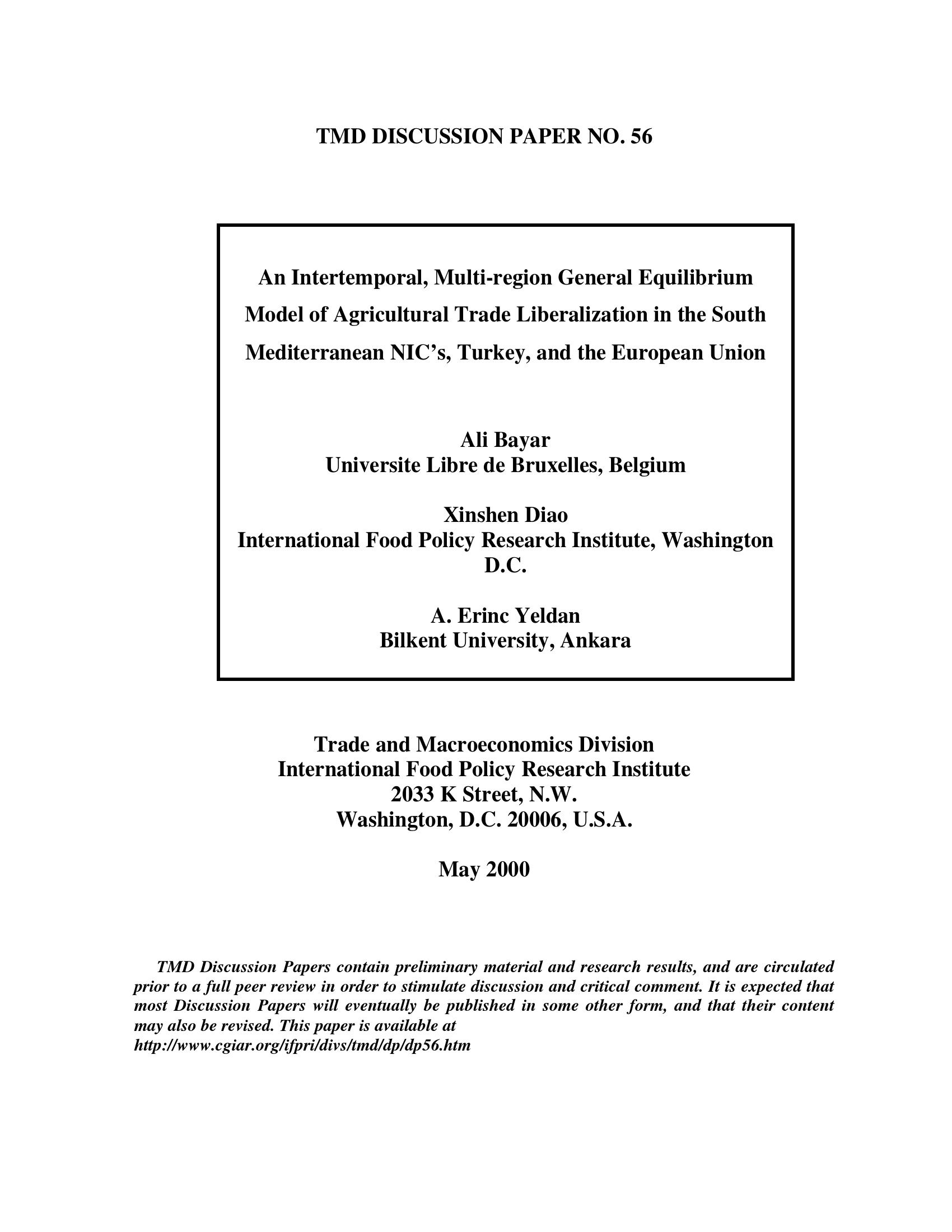 TMD DISCUSSION PAPER NO. 56

An Intertemporal, Multi-region General Equilibrium Model of Agricultural Trade Liberalization in the South Mediterranean NIC's, Turkey, and the European Union

Ali Bayar
Universite Libre de Bruxelles, Belgium

Xinshen Diao
International Food Policy Research Institute, Washington D.C.

A. Erinc Yeldan
Bilkent University, Ankara

Trade and Macroeconomics Division
International Food Policy Research Institute
2033 K Street, N.W.
Washington, D.C. 20006, U.S.A.

May 2000

TMD Discussion Papers contain preliminary material and research results, and are circulated prior to a full peer review in order to stimulate discussion and critical comment. It is expected that most Discussion Papers will eventually be published in some other form, and that their content may also be revised. This paper is available at http://www.cgiar.org/ifpri/divs/tmd/dp/dp56.htm